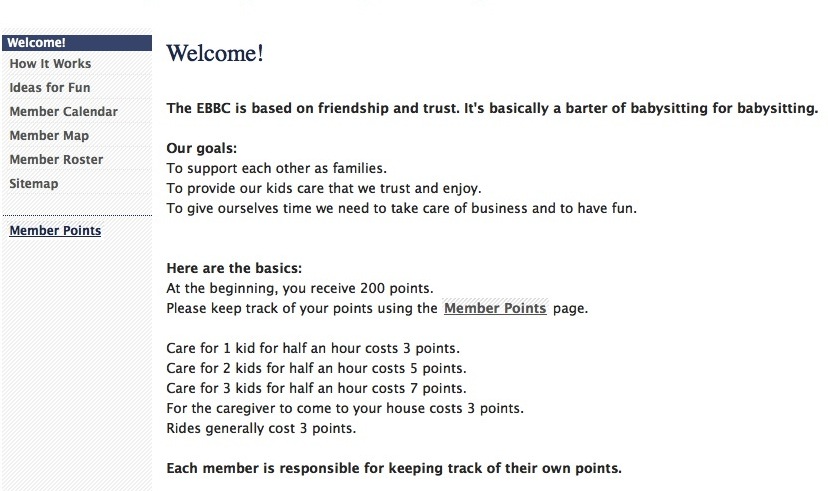 Welcome!
How It Works
Ideas for Fun
Member Calendar
Member Map
Member Roster
Sitemap

Member Points

Welcome!

The EBBC is based on friendship and trust. It's basically a barter of babysitting for babysitting.

Our goals:
To support each other as families.
To provide our kids care that we trust and enjoy.
To give ourselves time we need to take care of business and to have fun.

Here are the basics:
At the beginning, you receive 200 points.
Please keep track of your points using the Member Points page.

Care for 1 kid for half an hour costs 3 points.
Care for 2 kids for half an hour costs 5 points.
Care for 3 kids for half an hour costs 7 points.
For the caregiver to come to your house costs 3 points.
Rides generally cost 3 points.

Each member is responsible for keeping track of their own points.